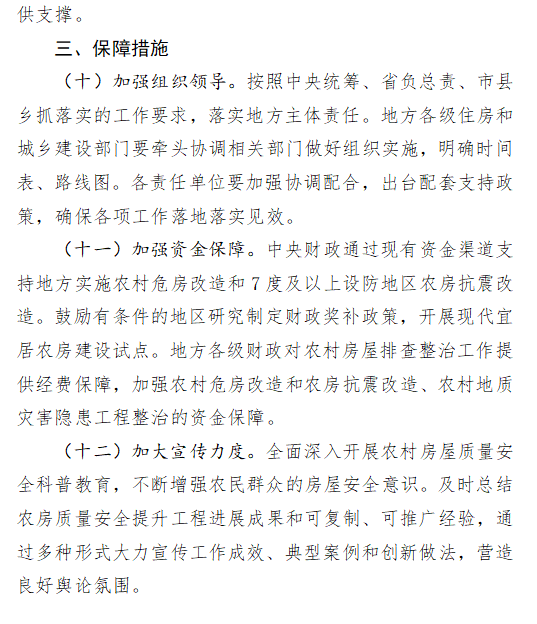 供支撑。

三、保障措施

（十）加强组织领导。按照中央统筹、省负总责、市县乡抓落实的工作要求，落实地方主体责任。地方各级住房和城乡建设部门要牵头协调相关部门做好组织实施，明确时间表、路线图。各责任单位要加强协调配合，出台配套支持政策，确保各项工作落地落实见效。

（十一）加强资金保障。中央财政通过现有资金渠道支持地方实施农村危房改造和7度及以上设防地区农房抗震改造。鼓励有条件的地区研究制定财政奖补政策，开展现代宜居农房建设试点。地方各级财政对农村房屋排查整治工作提供经费保障，加强农村危房改造和农房抗震改造、农村地质灾害隐患工程整治的资金保障。

（十二）加大宣传力度。全面深入开展农村房屋质量安全科普教育，不断增强农民群众的房屋安全意识。及时总结农房质量安全提升工程进展成果和可复制、可推广经验，通过多种形式大力宣传工作成效、典型案例和创新做法，营造良好舆论氛围。